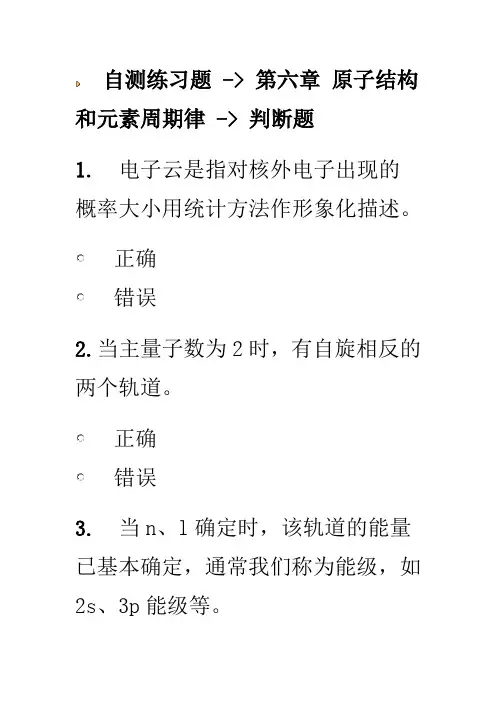 自测练习题 -> 第六章 原子结构和元素周期律 -> 判断题

1. 电子云是指对核外电子出现的概率大小用统计方法作形象化描述。

正确
错误

2. 当主量子数为 2 时，有自旋相反的两个轨道。

正确
错误

3. 当 n、l 确定时，该轨道的能量已基本确定，通常我们称为能级，如 2s、3p 能级等。